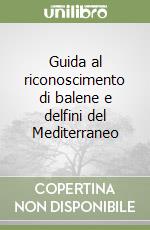 unilibro

Guida al riconoscimento di balene e delfini del Mediterraneo

COPERTINA
NON DISPONIBILE